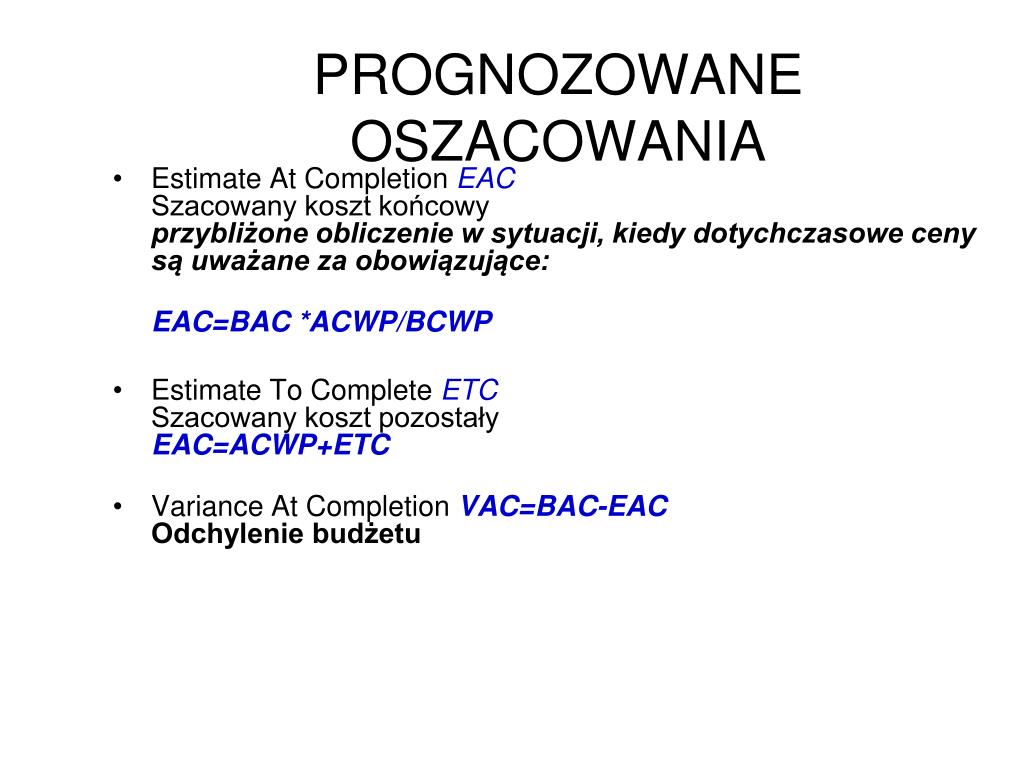 PROGNOZOWANE OSZACOWANIA

• Estimate At Completion EAC
Szacowany koszt końcowy
przybliżone obliczenie w sytuacji, kiedy dotychczasowe ceny są uważane za obowiązujące:

EAC=BAC *ACWP/BCWP

• Estimate To Complete ETC
Szacowany koszt pozostały
EAC=ACWP+ETC

• Variance At Completion VAC=BAC-EAC
Odchylenie budżetu